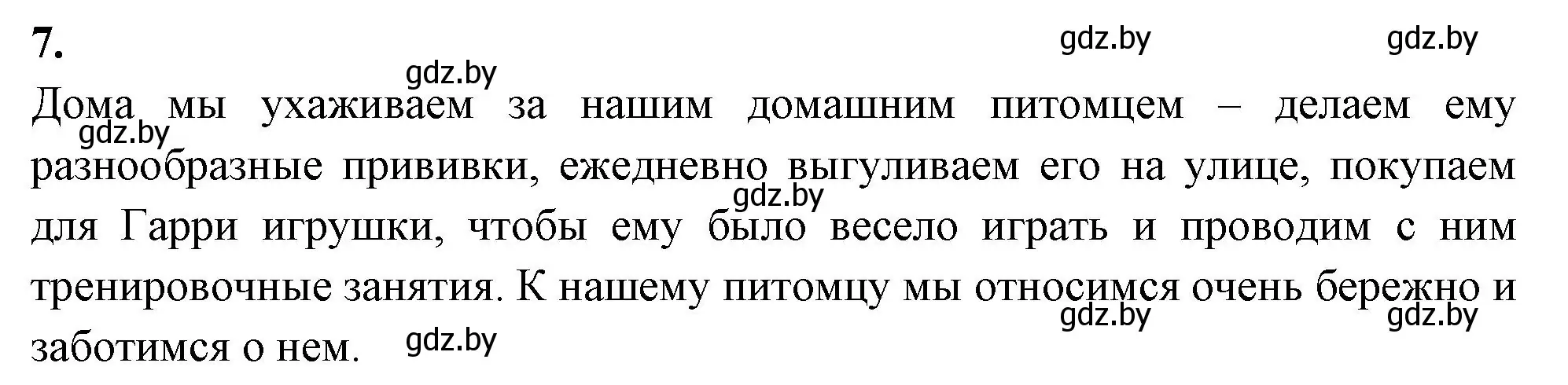 7.

gdz.by gdz.by gdz.by

Дома мы ухаживаем за нашим домашним питомцем – делаем ему разнообразные прививки, ежедневно выгуливаем его на улице, покупаем для Гарри игрушки, чтобы ему было весело играть и проводим с ним тренировочные занятия. К нашему питомцу мы относимся очень бережно и заботимся о нем.

gdz.by gdz.by gdz.by gdz.by gdz.by